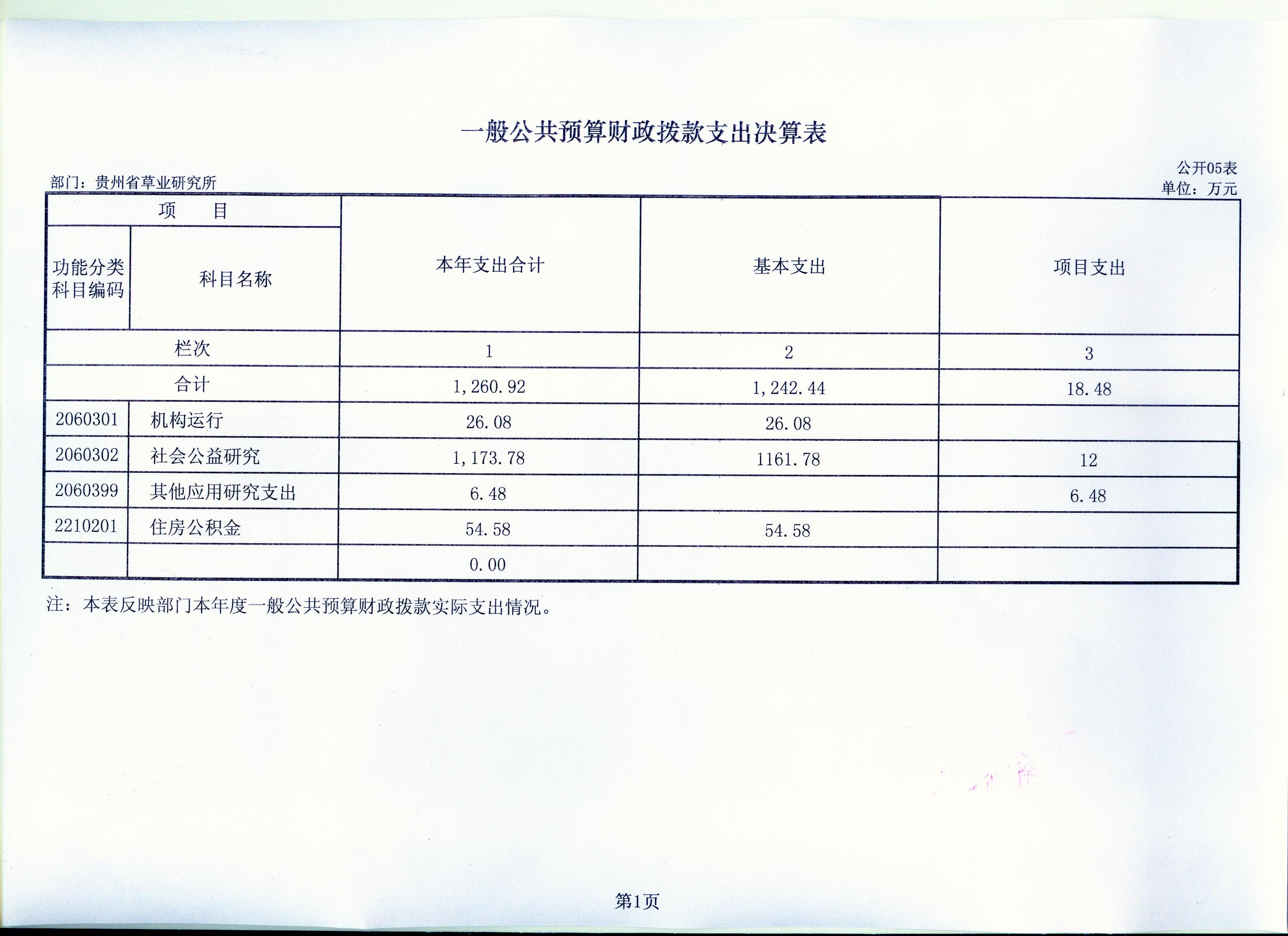 一般公共预算财政拨款支出决算表

公开05表

部门：贵州省草业研究所

单位：万元

| 项　目 | | 本年支出合计 | 基本支出 | 项目支出 |
|---|---|---|---|---|
| 功能分类科目编码 | 科目名称 | | | |
| 栏次 | | 1 | 2 | 3 |
| 合计 | | 1,260.92 | 1,242.44 | 18.48 |
| 2060301 | 机构运行 | 26.08 | 26.08 | |
| 2060302 | 社会公益研究 | 1,173.78 | 1161.78 | 12 |
| 2060399 | 其他应用研究支出 | 6.48 | | 6.48 |
| 2210201 | 住房公积金 | 54.58 | 54.58 | |
| | | 0.00 | | |

注：本表反映部门本年度一般公共预算财政拨款实际支出情况。

第1页